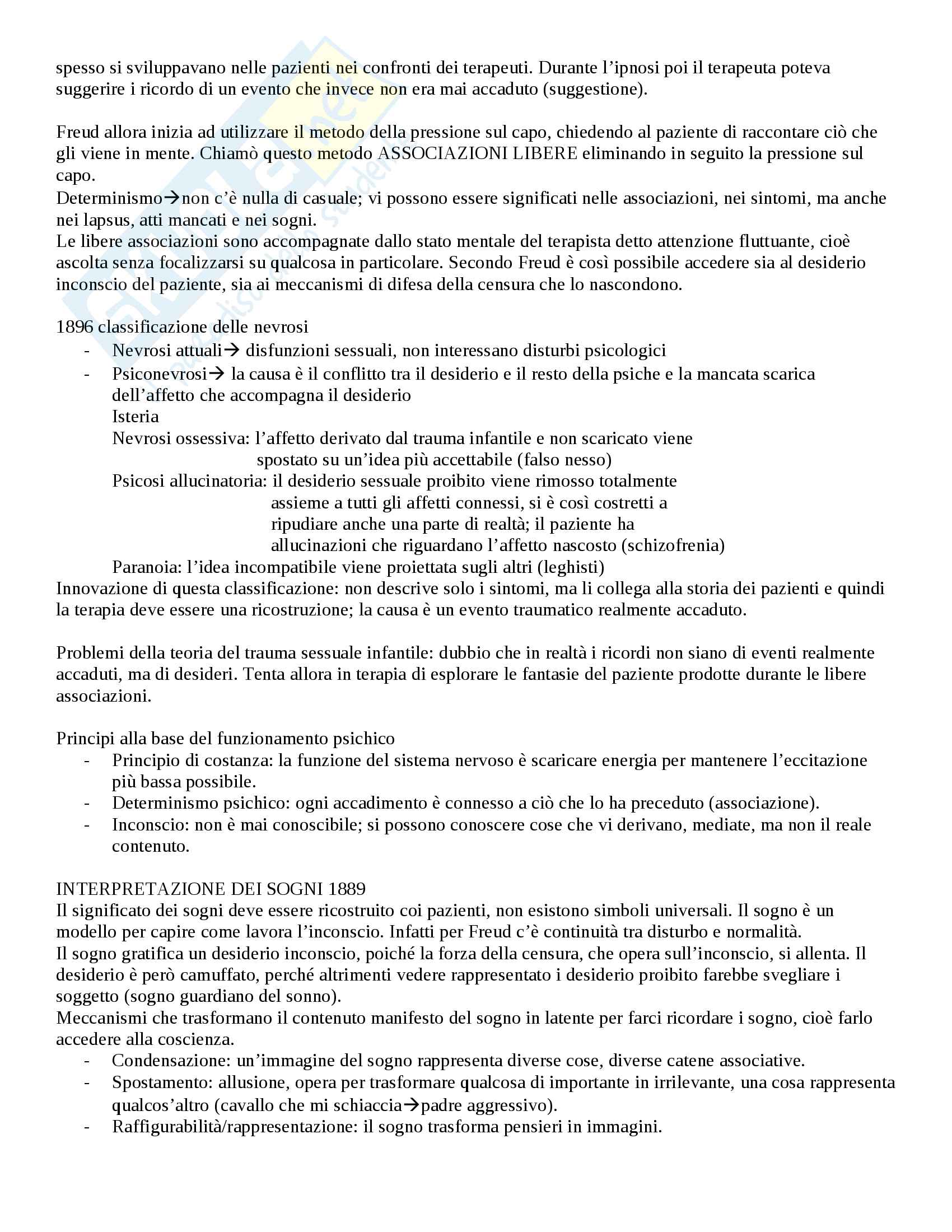 spesso si sviluppavano nelle pazienti nei confronti dei terapeuti. Durante l'ipnosi poi il terapeuta poteva suggerire i ricordo di un evento che invece non era mai accaduto (suggestione).

Freud allora inizia ad utilizzare il metodo della pressione sul capo, chiedendo al paziente di raccontare ciò che gli viene in mente. Chiamò questo metodo ASSOCIAZIONI LIBERE eliminando in seguito la pressione sul capo.
Determinismo→non c'è nulla di casuale; vi possono essere significati nelle associazioni, nei sintomi, ma anche nei lapsus, atti mancati e nei sogni.
Le libere associazioni sono accompagnate dallo stato mentale del terapista detto attenzione fluttuante, cioè ascolta senza focalizzarsi su qualcosa in particolare. Secondo Freud è così possibile accedere sia al desiderio inconscio del paziente, sia ai meccanismi di difesa della censura che lo nascondono.

1896 classificazione delle nevrosi
- Nevrosi attuali→ disfunzioni sessuali, non interessano disturbi psicologici
- Psiconevrosi→ la causa è il conflitto tra il desiderio e il resto della psiche e la mancata scarica dell'affetto che accompagna il desiderio
Isteria
Nevrosi ossessiva: l'affetto derivato dal trauma infantile e non scaricato viene spostato su un'idea più accettabile (falso nesso)
Psicosi allucinatoria: il desiderio sessuale proibito viene rimosso totalmente assieme a tutti gli affetti connessi, si è così costretti a ripudiare anche una parte di realtà; il paziente ha allucinazioni che riguardano l'affetto nascosto (schizofrenia)
Paranoia: l'idea incompatibile viene proiettata sugli altri (leghisti)
Innovazione di questa classificazione: non descrive solo i sintomi, ma li collega alla storia dei pazienti e quindi la terapia deve essere una ricostruzione; la causa è un evento traumatico realmente accaduto.

Problemi della teoria del trauma sessuale infantile: dubbio che in realtà i ricordi non siano di eventi realmente accaduti, ma di desideri. Tenta allora in terapia di esplorare le fantasie del paziente prodotte durante le libere associazioni.

Principi alla base del funzionamento psichico
- Principio di costanza: la funzione del sistema nervoso è scaricare energia per mantenere l'eccitazione più bassa possibile.
- Determinismo psichico: ogni accadimento è connesso a ciò che lo ha preceduto (associazione).
- Inconscio: non è mai conoscibile; si possono conoscere cose che vi derivano, mediate, ma non il reale contenuto.

INTERPRETAZIONE DEI SOGNI 1889
Il significato dei sogni deve essere ricostruito coi pazienti, non esistono simboli universali. Il sogno è un modello per capire come lavora l'inconscio. Infatti per Freud c'è continuità tra disturbo e normalità.
Il sogno gratifica un desiderio inconscio, poiché la forza della censura, che opera sull'inconscio, si allenta. Il desiderio è però camuffato, perché altrimenti vedere rappresentato i desiderio proibito farebbe svegliare i soggetto (sogno guardiano del sonno).
Meccanismi che trasformano il contenuto manifesto del sogno in latente per farci ricordare i sogno, cioè farlo accedere alla coscienza.
- Condensazione: un'immagine del sogno rappresenta diverse cose, diverse catene associative.
- Spostamento: allusione, opera per trasformare qualcosa di importante in irrilevante, una cosa rappresenta qualcos'altro (cavallo che mi schiaccia→padre aggressivo).
- Raffigurabilità/rappresentazione: il sogno trasforma pensieri in immagini.